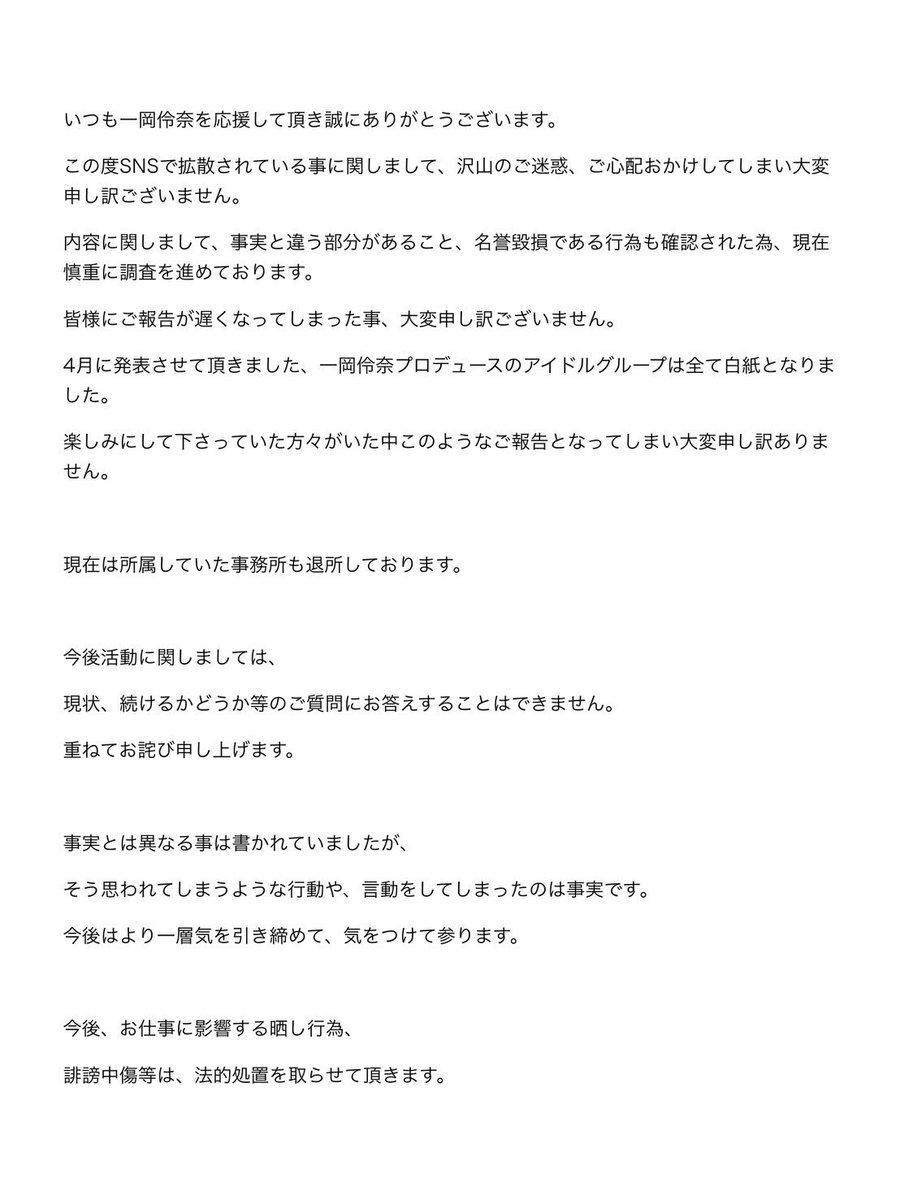 いつも一岡伶奈を応援して頂き誠にありがとうございます。

この度SNSで拡散されている事に関しまして、沢山のご迷惑、ご心配おかけしてしまい大変申し訳ございません。

内容に関しまして、事実と違う部分があること、名誉毀損である行為も確認された為、現在慎重に調査を進めております。

皆様にご報告が遅くなってしまった事、大変申し訳ございません。

4月に発表させて頂きました、一岡伶奈プロデュースのアイドルグループは全て白紙となりました。

楽しみにして下さっていた方々がいた中このようなご報告となってしまい大変申し訳ありません。

現在は所属していた事務所も退所しております。

今後活動に関しましては、

現状、続けるかどうか等のご質問にお答えすることはできません。

重ねてお詫び申し上げます。

事実とは異なる事は書かれていましたが、

そう思われてしまうような行動や、言動をしてしまったのは事実です。

今後はより一層気を引き締めて、気をつけて参ります。

今後、お仕事に影響する晒し行為、

誹謗中傷等は、法的処置を取らせて頂きます。